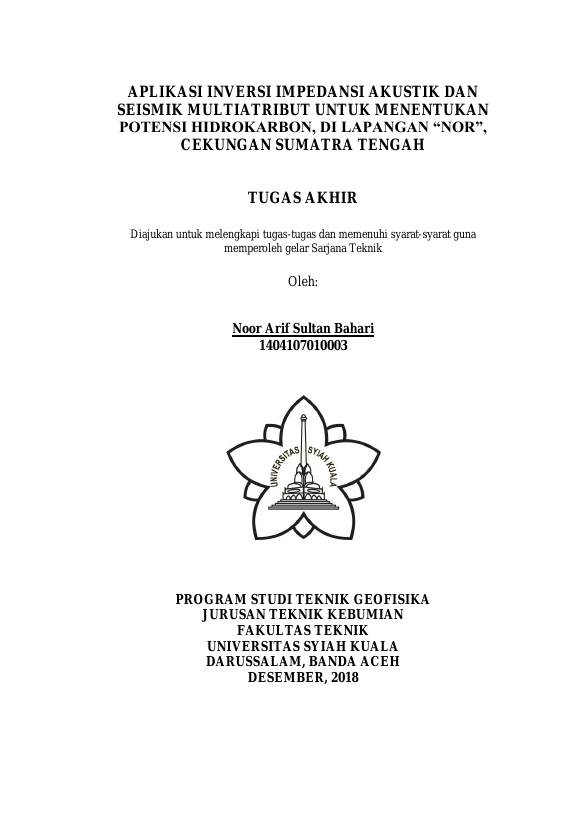 APLIKASI INVERSI IMPEDANSI AKUSTIK DAN SEISMIK MULTIATRIBUT UNTUK MENENTUKAN POTENSI HIDROKARBON, DI LAPANGAN “NOR”, CEKUNGAN SUMATRA TENGAH

TUGAS AKHIR

Diajukan untuk melengkapi tugas-tugas dan memenuhi syarat-syarat guna memperoleh gelar Sarjana Teknik

Oleh:

Noor Arif Sultan Bahari
1404107010003

UNIVERSITAS SYIAH KUALA

PROGRAM STUDI TEKNIK GEOFISIKA
JURUSAN TEKNIK KEBUMIAN
FAKULTAS TEKNIK
UNIVERSITAS SYIAH KUALA
DARUSSALAM, BANDA ACEH
DESEMBER, 2018